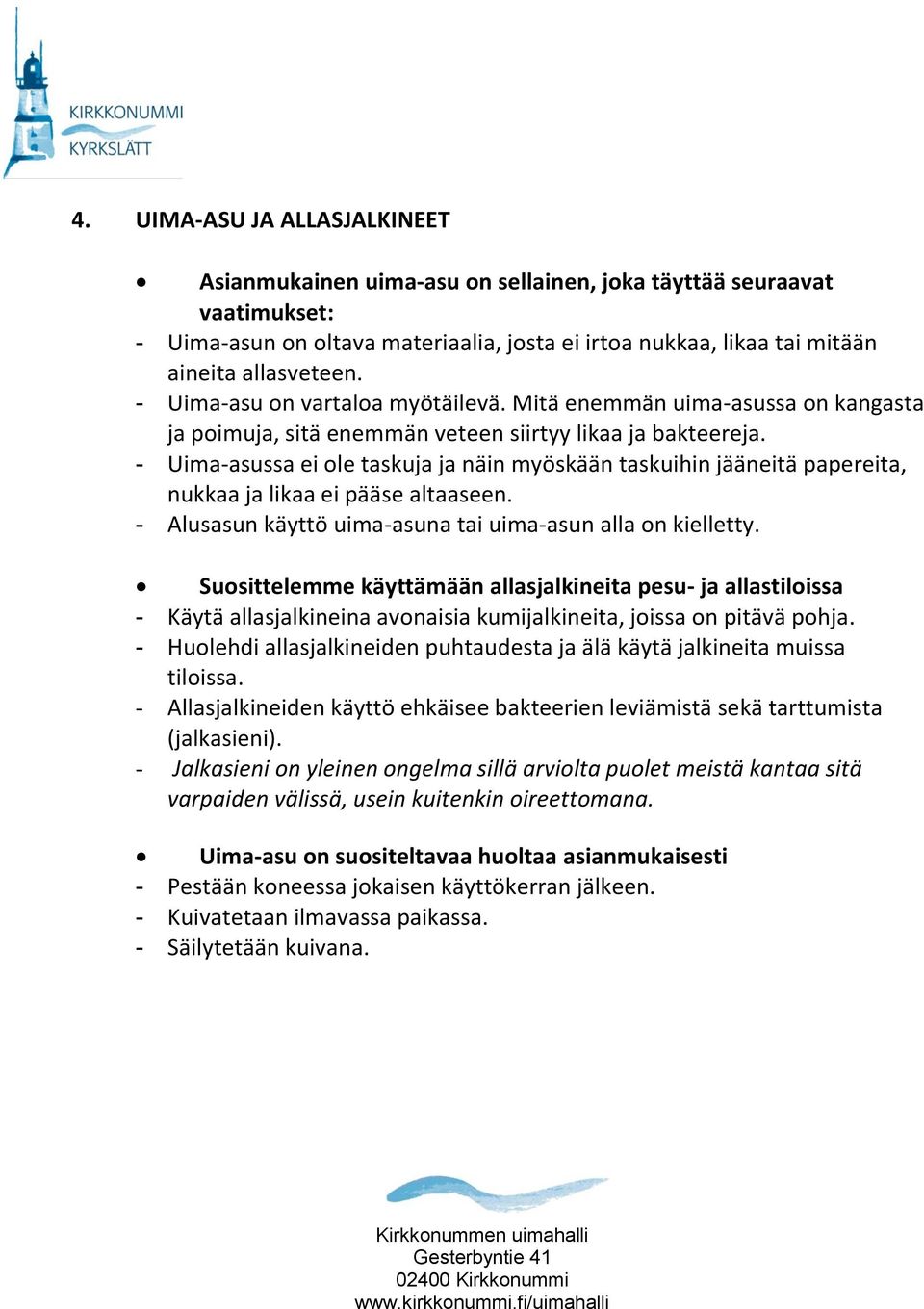 KIRKKONUMMI
KYRKSLÄTT

4. UIMA-ASU JA ALLASJALKINEET

• Asianmukainen uima-asu on sellainen, joka täyttää seuraavat vaatimukset:
- Uima-asun on oltava materiaalia, josta ei irtoa nukkaa, likaa tai mitään aineita allasveteen.
- Uima-asu on vartaloa myötäilevä. Mitä enemmän uima-asussa on kangasta ja poimuja, sitä enemmän veteen siirtyy likaa ja bakteereja.
- Uima-asussa ei ole taskuja ja näin myöskään taskuihin jääneitä papereita, nukkaa ja likaa ei pääse altaaseen.
- Alusasun käyttö uima-asuna tai uima-asun alla on kielletty.

• Suosittelemme käyttämään allasjalkineita pesu- ja allastiloissa
- Käytä allasjalkineina avonaisia kumijalkineita, joissa on pitävä pohja.
- Huolehdi allasjalkineiden puhtaudesta ja älä käytä jalkineita muissa tiloissa.
- Allasjalkineiden käyttö ehkäisee bakteerien leviämistä sekä tarttumista (jalkasieni).
- Jalkasieni on yleinen ongelma sillä arviolta puolet meistä kantaa sitä varpaiden välissä, usein kuitenkin oireettomana.

• Uima-asu on suositeltavaa huoltaa asianmukaisesti
- Pestään koneessa jokaisen käyttökerran jälkeen.
- Kuivatetaan ilmavassa paikassa.
- Säilytetään kuivana.

Kirkkonummen uimahalli
Gesterbyntie 41
02400 Kirkkonummi
www.kirkkonummi.fi/uimahalli